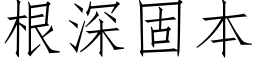 根深固本